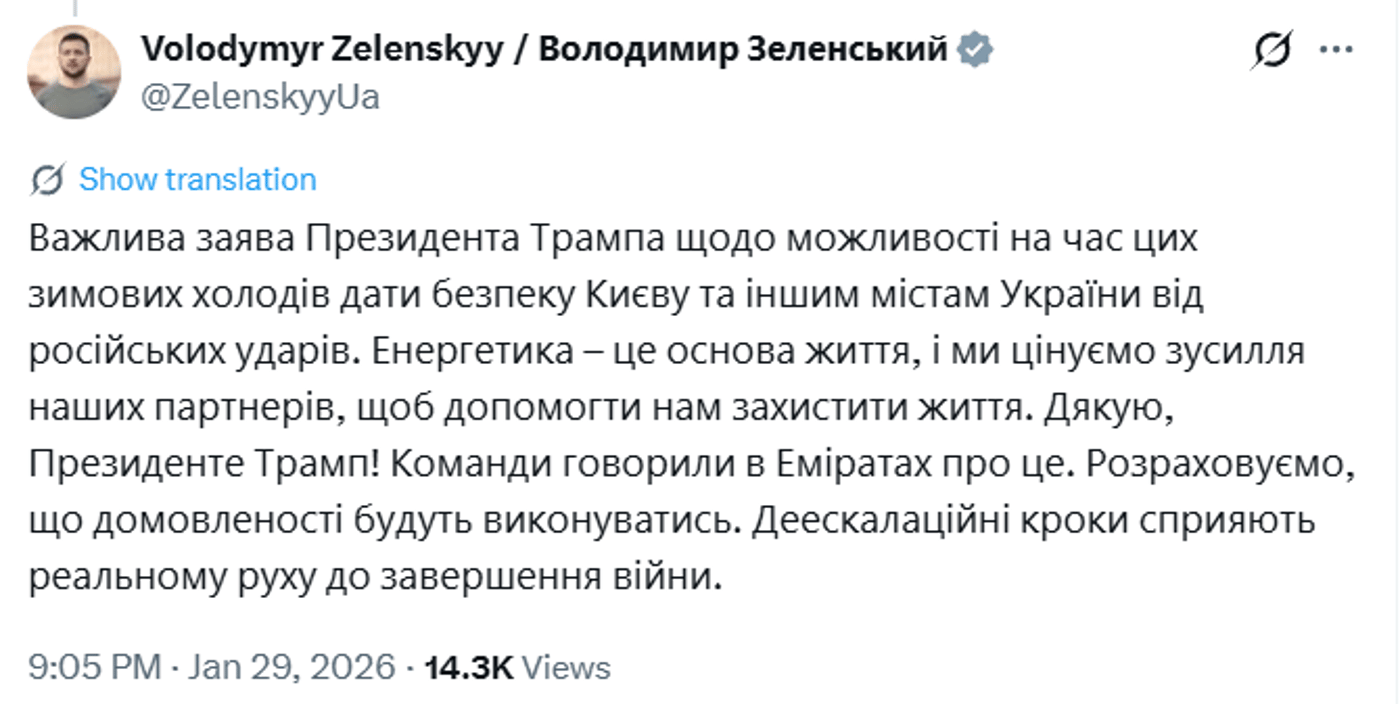 Volodymyr Zelenskyy / Володимир Зеленський
@ZelenskyyUa

Show translation

Важлива заява Президента Трампа щодо можливості на час цих зимових холодів дати безпеку Києву та іншим містам України від російських ударів. Енергетика – це основа життя, і ми цінуємо зусилля наших партнерів, щоб допомогти нам захистити життя. Дякую, Президенте Трамп! Команди говорили в Еміратах про це. Розраховуємо, що домовленості будуть виконуватись. Деескалаційні кроки сприяють реальному руху до завершення війни.

9:05 PM · Jan 29, 2026 · 14.3K Views